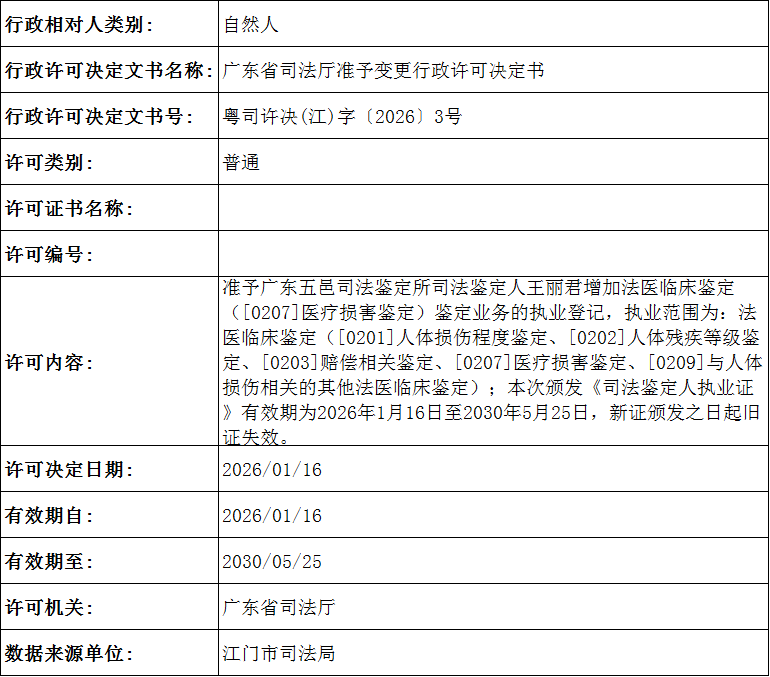 | 行政相对人类别： | 自然人 |
|---|---|
| 行政许可决定文书名称： | 广东省司法厅准予变更行政许可决定书 |
| 行政许可决定文书号： | 粤司许决(江)字〔2026〕3号 |
| 许可类别： | 普通 |
| 许可证书名称： | |
| 许可编号： | |
| 许可内容： | 准予广东五邑司法鉴定所司法鉴定人王丽君增加法医临床鉴定（[0207]医疗损害鉴定）鉴定业务的执业登记，执业范围为：法医临床鉴定（[0201]人体损伤程度鉴定、[0202]人体残疾等级鉴定、[0203]赔偿相关鉴定、[0207]医疗损害鉴定、[0209]与人体损伤相关的其他法医临床鉴定）；本次颁发《司法鉴定人执业证》有效期为2026年1月16日至2030年5月25日，新证颁发之日起旧证失效。 |
| 许可决定日期： | 2026/01/16 |
| 有效期自： | 2026/01/16 |
| 有效期至： | 2030/05/25 |
| 许可机关： | 广东省司法厅 |
| 数据来源单位： | 江门市司法局 |